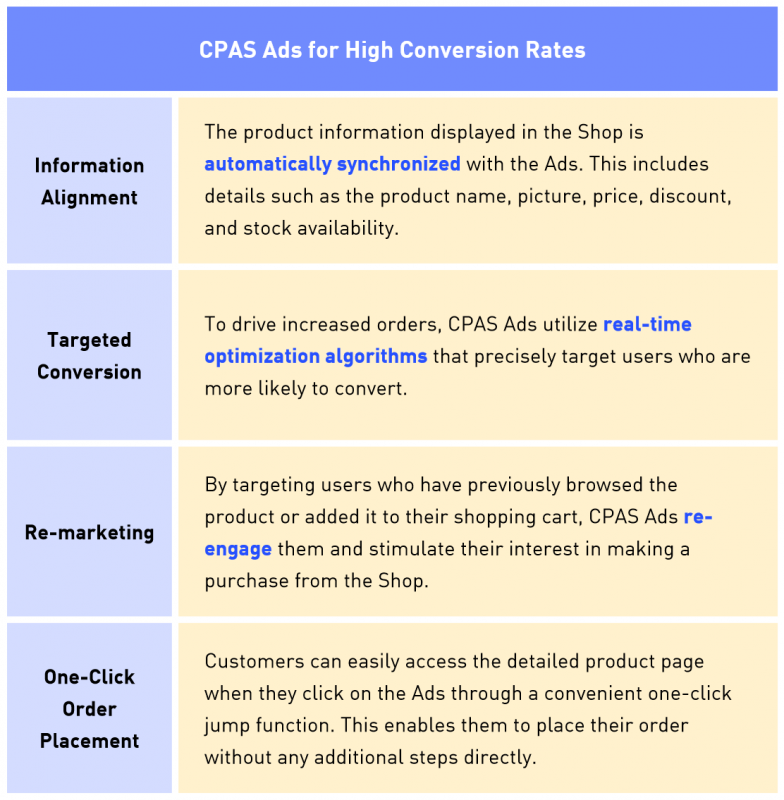 | CPAS Ads for High Conversion Rates | |
|---|---|
| Information Alignment | The product information displayed in the Shop is automatically synchronized with the Ads. This includes details such as the product name, picture, price, discount, and stock availability. |
| Targeted Conversion | To drive increased orders, CPAS Ads utilize real-time optimization algorithms that precisely target users who are more likely to convert. |
| Re-marketing | By targeting users who have previously browsed the product or added it to their shopping cart, CPAS Ads re-engage them and stimulate their interest in making a purchase from the Shop. |
| One-Click Order Placement | Customers can easily access the detailed product page when they click on the Ads through a convenient one-click jump function. This enables them to place their order without any additional steps directly. |